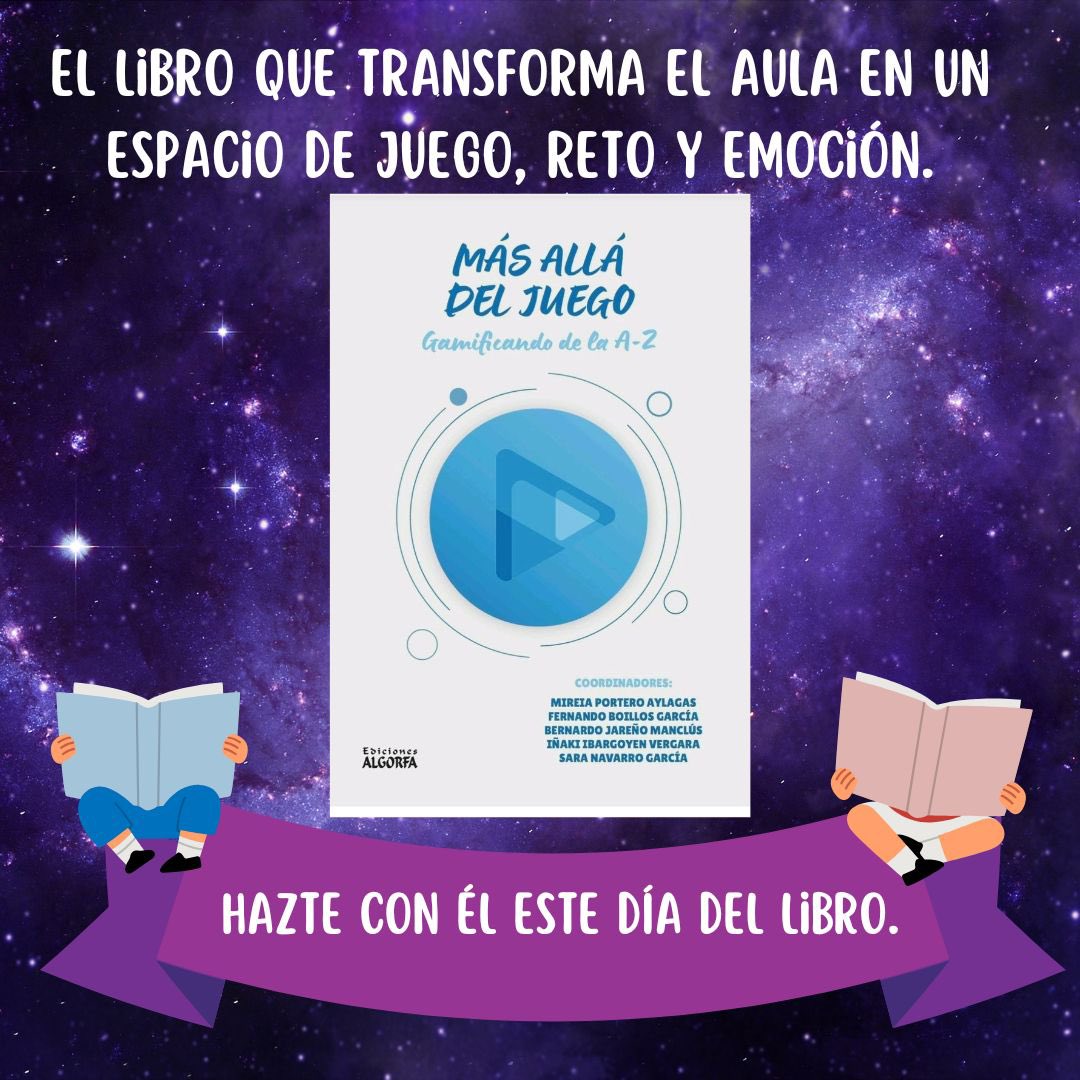 EL LIBRO QUE TRANSFORMA EL AULA EN UN ESPACIO DE JUEGO, RETO Y EMOCIÓN.

MÁS ALLÁ DEL JUEGO

Gamificando de la A-Z

COORDINADORES:
MIREIA PORTERO AYLAGAS
FERNANDO BOILLOS GARCÍA
BERNARDO JAREÑO MANCLÚS
IÑAKI IBARGOYEN VERGARA
SARA NAVARRO GARCÍA

Ediciones ALGORFA

HAZTE CON ÉL ESTE DÍA DEL LIBRO.